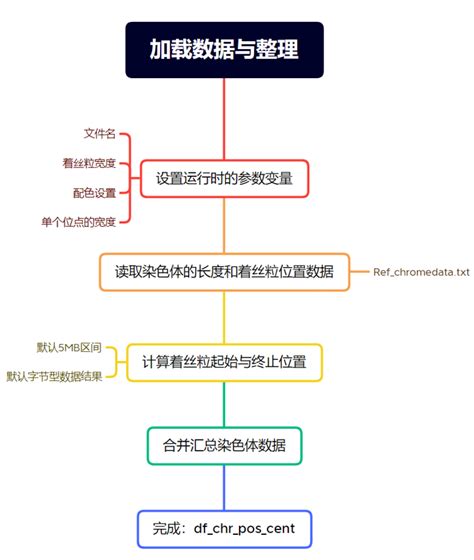 加载数据与整理

文件名
着丝粒宽度
配色设置
单个位点的宽度

设置运行时的参数变量

读取染色体的长度和着丝粒位置数据

Ref_chromedata.txt

默认5MB区间
默认字节型数据结果

计算着丝粒起始与终止位置

合并汇总染色体数据

完成：df_chr_pos_cent